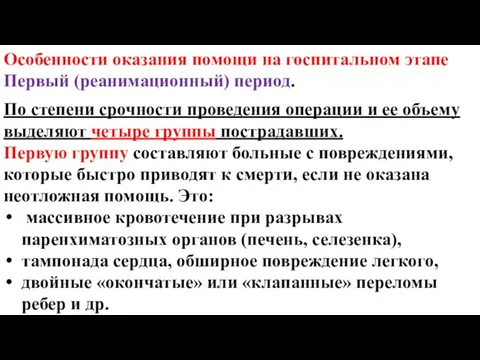 Особенности оказания помощи на госпитальном этапе
Первый (реанимационный) период.

По степени срочности проведения операции и ее объему выделяют четыре группы пострадавших.
Первую группу составляют больные с повреждениями, которые быстро приводят к смерти, если не оказана неотложная помощь. Это:
• массивное кровотечение при разрывах паренхиматозных органов (печень, селезенка),
• тампонада сердца, обширное повреждение легкого,
• двойные «окончатые» или «клапанные» переломы ребер и др.